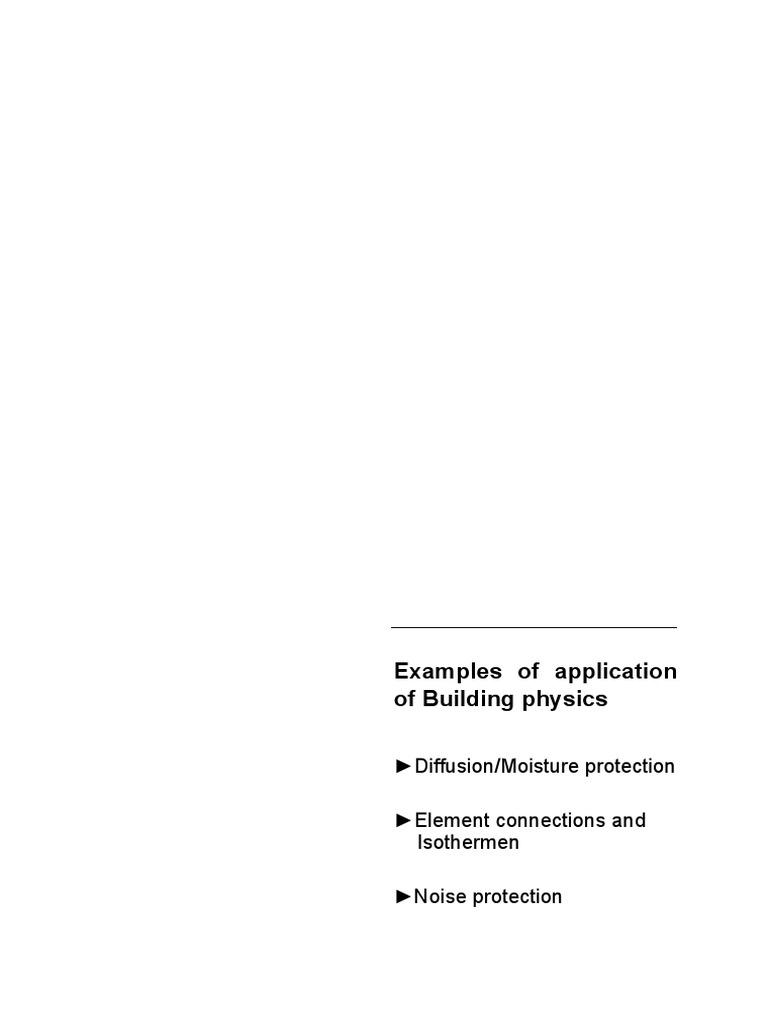 Examples of application of Building physics

►Diffusion/Moisture protection

►Element connections and Isothermen

►Noise protection